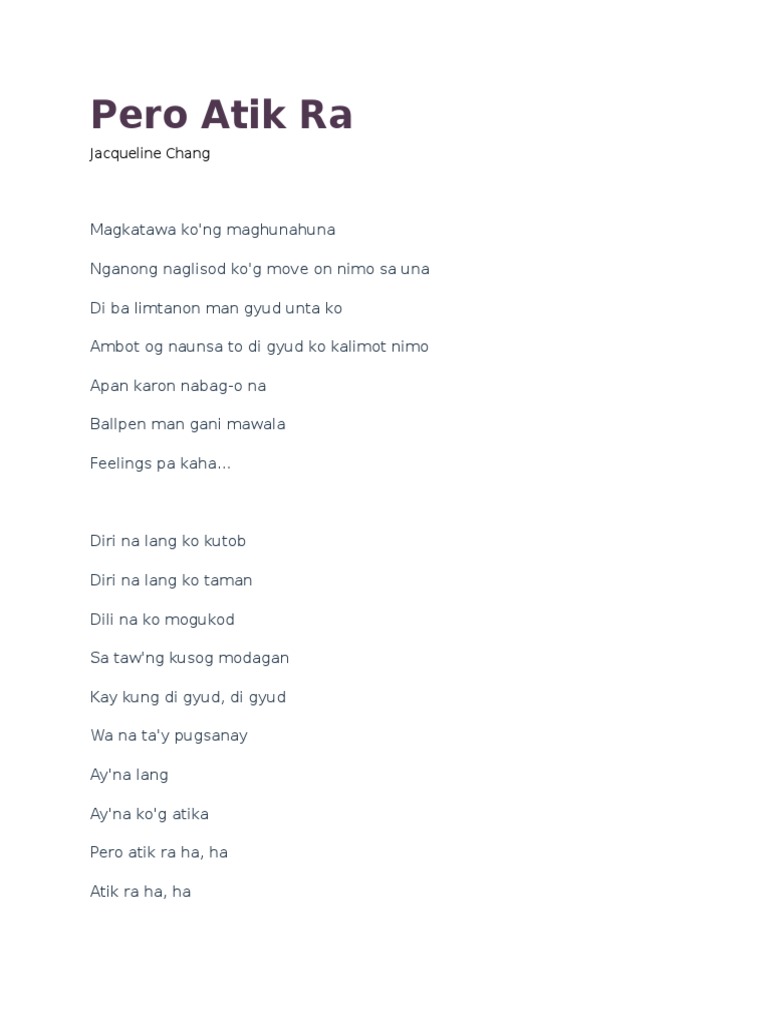 Pero Atik Ra

Jacqueline Chang

Magkatawa ko'ng maghunahuna

Nganong naglisod ko'g move on nimo sa una

Di ba limtanon man gyud unta ko

Ambot og naunsa to di gyud ko kalimot nimo

Apan karon nabag-o na

Ballpen man gani mawala

Feelings pa kaha...

Diri na lang ko kutob

Diri na lang ko taman

Dili na ko mogukod

Sa taw'ng kusog modagan

Kay kung di gyud, di gyud

Wa na ta'y pugsanay

Ay'na lang

Ay'na ko'g atika

Pero atik ra ha, ha

Atik ra ha, ha